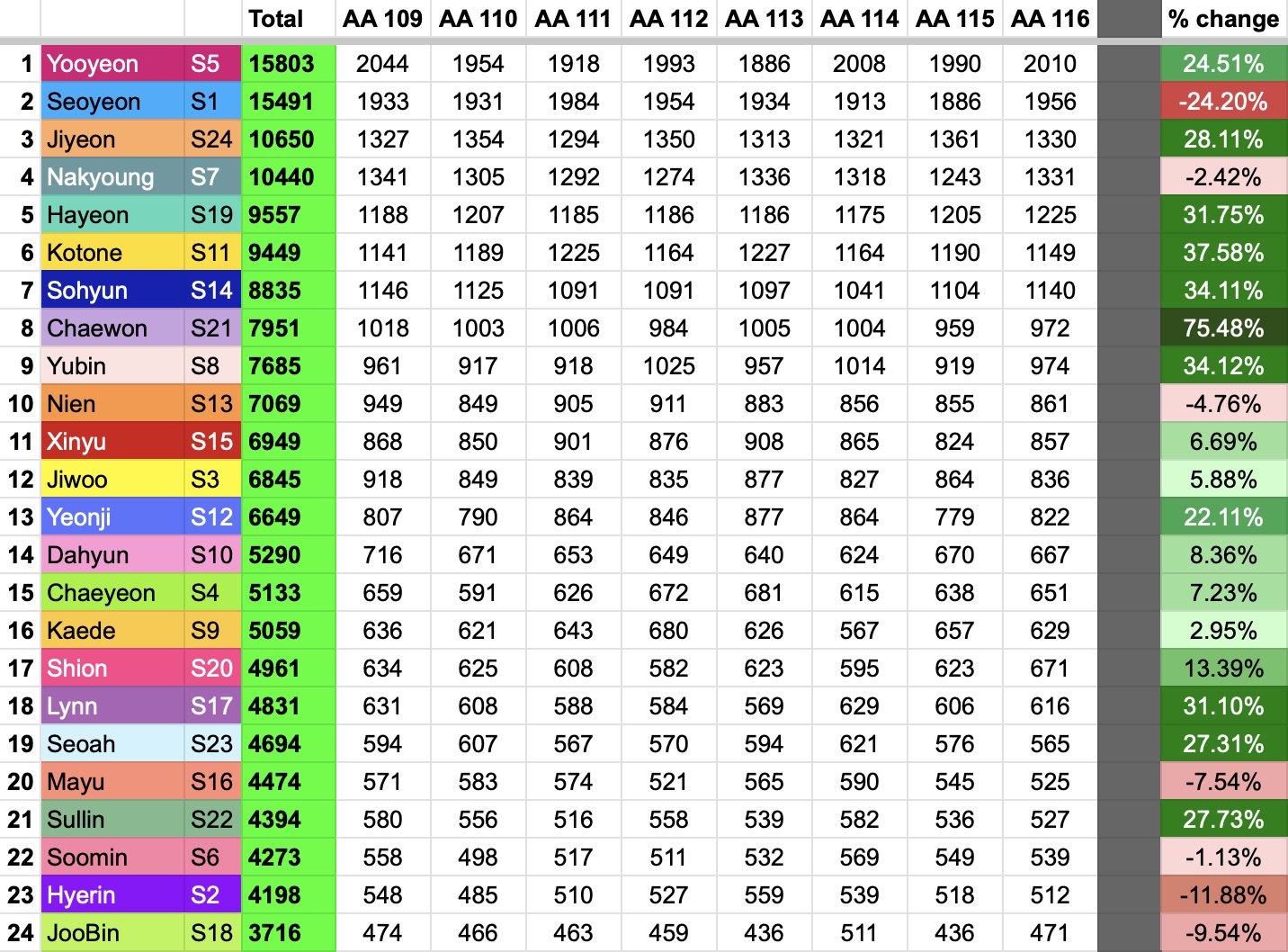 | | | | Total | AA 109 | AA 110 | AA 111 | AA 112 | AA 113 | AA 114 | AA 115 | AA 116 | | % change |
|---|---|---|---|---|---|---|---|---|---|---|---|---|---|
| 1 | Yooyeon | S5 | 15803 | 2044 | 1954 | 1918 | 1993 | 1886 | 2008 | 1990 | 2010 | | 24.51% |
| 2 | Seoyeon | S1 | 15491 | 1933 | 1931 | 1984 | 1954 | 1934 | 1913 | 1886 | 1956 | | -24.20% |
| 3 | Jiyeon | S24 | 10650 | 1327 | 1354 | 1294 | 1350 | 1313 | 1321 | 1361 | 1330 | | 28.11% |
| 4 | Nakyoung | S7 | 10440 | 1341 | 1305 | 1292 | 1274 | 1336 | 1318 | 1243 | 1331 | | -2.42% |
| 5 | Hayeon | S19 | 9557 | 1188 | 1207 | 1185 | 1186 | 1186 | 1175 | 1205 | 1225 | | 31.75% |
| 6 | Kotone | S11 | 9449 | 1141 | 1189 | 1225 | 1164 | 1227 | 1164 | 1190 | 1149 | | 37.58% |
| 7 | Sohyun | S14 | 8835 | 1146 | 1125 | 1091 | 1091 | 1097 | 1041 | 1104 | 1140 | | 34.11% |
| 8 | Chaewon | S21 | 7951 | 1018 | 1003 | 1006 | 984 | 1005 | 1004 | 959 | 972 | | 75.48% |
| 9 | Yubin | S8 | 7685 | 961 | 917 | 918 | 1025 | 957 | 1014 | 919 | 974 | | 34.12% |
| 10 | Nien | S13 | 7069 | 949 | 849 | 905 | 911 | 883 | 856 | 855 | 861 | | -4.76% |
| 11 | Xinyu | S15 | 6949 | 868 | 850 | 901 | 876 | 908 | 865 | 824 | 857 | | 6.69% |
| 12 | Jiwoo | S3 | 6845 | 918 | 849 | 839 | 835 | 877 | 827 | 864 | 836 | | 5.88% |
| 13 | Yeonji | S12 | 6649 | 807 | 790 | 864 | 846 | 877 | 864 | 779 | 822 | | 22.11% |
| 14 | Dahyun | S10 | 5290 | 716 | 671 | 653 | 649 | 640 | 624 | 670 | 667 | | 8.36% |
| 15 | Chaeyeon | S4 | 5133 | 659 | 591 | 626 | 672 | 681 | 615 | 638 | 651 | | 7.23% |
| 16 | Kaede | S9 | 5059 | 636 | 621 | 643 | 680 | 626 | 567 | 657 | 629 | | 2.95% |
| 17 | Shion | S20 | 4961 | 634 | 625 | 608 | 582 | 623 | 595 | 623 | 671 | | 13.39% |
| 18 | Lynn | S17 | 4831 | 631 | 608 | 588 | 584 | 569 | 629 | 606 | 616 | | 31.10% |
| 19 | Seoah | S23 | 4694 | 594 | 607 | 567 | 570 | 594 | 621 | 576 | 565 | | 27.31% |
| 20 | Mayu | S16 | 4474 | 571 | 583 | 574 | 521 | 565 | 590 | 545 | 525 | | -7.54% |
| 21 | Sullin | S22 | 4394 | 580 | 556 | 516 | 558 | 539 | 582 | 536 | 527 | | 27.73% |
| 22 | Soomin | S6 | 4273 | 558 | 498 | 517 | 511 | 532 | 569 | 549 | 539 | | -1.13% |
| 23 | Hyerin | S2 | 4198 | 548 | 485 | 510 | 527 | 559 | 539 | 518 | 512 | | -11.88% |
| 24 | JooBin | S18 | 3716 | 474 | 466 | 463 | 459 | 436 | 511 | 436 | 471 | | -9.54% |